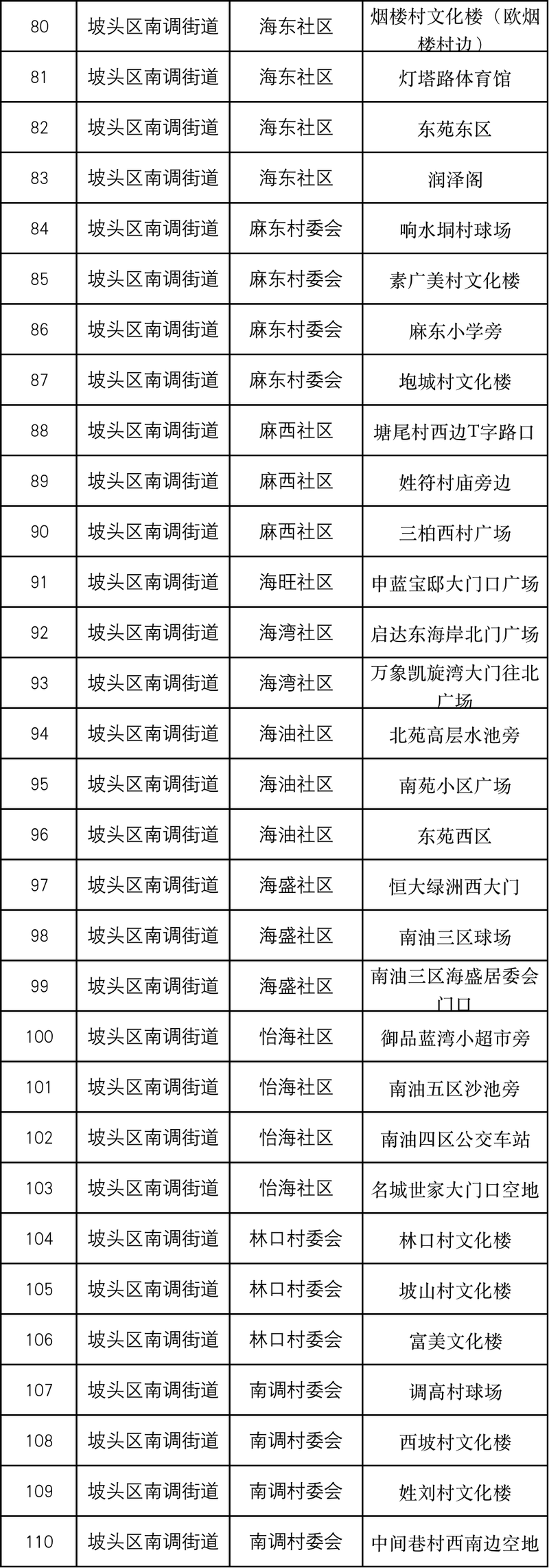 | 80 | 坡头区南调街道 | 海东社区 | 烟楼村文化楼（欧烟楼村边） |
|---|---|---|---|
| 81 | 坡头区南调街道 | 海东社区 | 灯塔路体育馆 |
| 82 | 坡头区南调街道 | 海东社区 | 东苑东区 |
| 83 | 坡头区南调街道 | 海东社区 | 润泽阁 |
| 84 | 坡头区南调街道 | 麻东村委会 | 响水垌村球场 |
| 85 | 坡头区南调街道 | 麻东村委会 | 素广美村文化楼 |
| 86 | 坡头区南调街道 | 麻东村委会 | 麻东小学旁 |
| 87 | 坡头区南调街道 | 麻东村委会 | 垉城村文化楼 |
| 88 | 坡头区南调街道 | 麻西社区 | 塘尾村西边T字路口 |
| 89 | 坡头区南调街道 | 麻西社区 | 姓符村庙旁边 |
| 90 | 坡头区南调街道 | 麻西社区 | 三柏西村广场 |
| 91 | 坡头区南调街道 | 海旺社区 | 申蓝宝邸大门口广场 |
| 92 | 坡头区南调街道 | 海湾社区 | 启达东海岸北门广场 |
| 93 | 坡头区南调街道 | 海湾社区 | 万象凯旋湾大门往北广场 |
| 94 | 坡头区南调街道 | 海油社区 | 北苑高层水池旁 |
| 95 | 坡头区南调街道 | 海油社区 | 南苑小区广场 |
| 96 | 坡头区南调街道 | 海油社区 | 东苑西区 |
| 97 | 坡头区南调街道 | 海盛社区 | 恒大绿洲西大门 |
| 98 | 坡头区南调街道 | 海盛社区 | 南油三区球场 |
| 99 | 坡头区南调街道 | 海盛社区 | 南油三区海盛居委会门口 |
| 100 | 坡头区南调街道 | 怡海社区 | 御品蓝湾小超市旁 |
| 101 | 坡头区南调街道 | 怡海社区 | 南油五区沙池旁 |
| 102 | 坡头区南调街道 | 怡海社区 | 南油四区公交车站 |
| 103 | 坡头区南调街道 | 怡海社区 | 名城世家大门口空地 |
| 104 | 坡头区南调街道 | 林口村委会 | 林口村文化楼 |
| 105 | 坡头区南调街道 | 林口村委会 | 坡山村文化楼 |
| 106 | 坡头区南调街道 | 林口村委会 | 富美文化楼 |
| 107 | 坡头区南调街道 | 南调村委会 | 调高村球场 |
| 108 | 坡头区南调街道 | 南调村委会 | 西坡村文化楼 |
| 109 | 坡头区南调街道 | 南调村委会 | 姓刘村文化楼 |
| 110 | 坡头区南调街道 | 南调村委会 | 中间巷村西南边空地 |